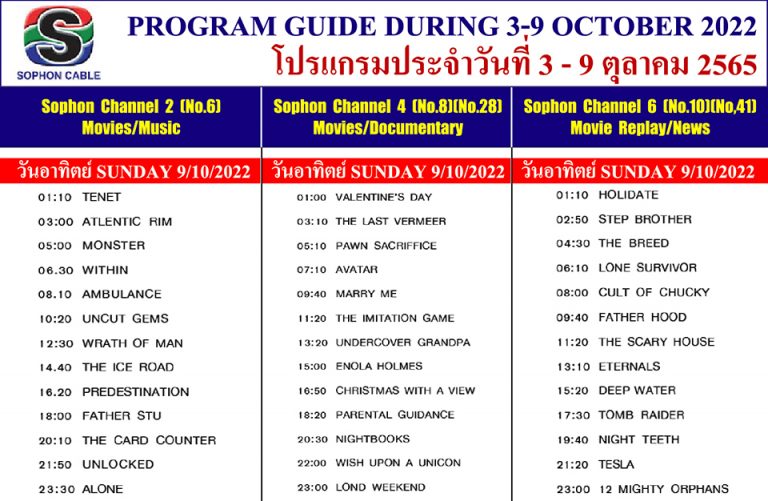 S
SOPHON CABLE

PROGRAM GUIDE DURING 3-9 OCTOBER 2022
โปรแกรมประจำวันที่ 3 - 9 ตุลาคม 2565

Sophon Channel 2 (No.6)
Movies/Music

วันอาทิตย์ SUNDAY 9/10/2022

01:10 TENET
03:00 ATLENTIC RIM
05:00 MONSTER
06.30 WITHIN
08.10 AMBULANCE
10:20 UNCUT GEMS
12:30 WRATH OF MAN
14.40 THE ICE ROAD
16.20 PREDESTINATION
18:00 FATHER STU
20:10 THE CARD COUNTER
21:50 UNLOCKED
23:30 ALONE

Sophon Channel 4 (No.8)(No.28)
Movies/Documentary

วันอาทิตย์ SUNDAY 9/10/2022

01:00 VALENTINE'S DAY
03:10 THE LAST VERMEER
05:10 PAWN SACRIFFICE
07:10 AVATAR
09:40 MARRY ME
11:20 THE IMITATION GAME
13:20 UNDERCOVER GRANDPA
15:00 ENOLA HOLMES
16:50 CHRISTMAS WITH A VIEW
18:20 PARENTAL GUIDANCE
20:30 NIGHTBOOKS
22:00 WISH UPON A UNICON
23:00 LOND WEEKEND

Sophon Channel 6 (No.10)(No,41)
Movie Replay/News

วันอาทิตย์ SUNDAY 9/10/2022

01:10 HOLIDATE
02:50 STEP BROTHER
04:30 THE BREED
06:10 LONE SURVIVOR
08:00 CULT OF CHUCKY
09:40 FATHER HOOD
11:20 THE SCARY HOUSE
13:10 ETERNALS
15:20 DEEP WATER
17:30 TOMB RAIDER
19:40 NIGHT TEETH
21:20 TESLA
23:00 12 MIGHTY ORPHANS